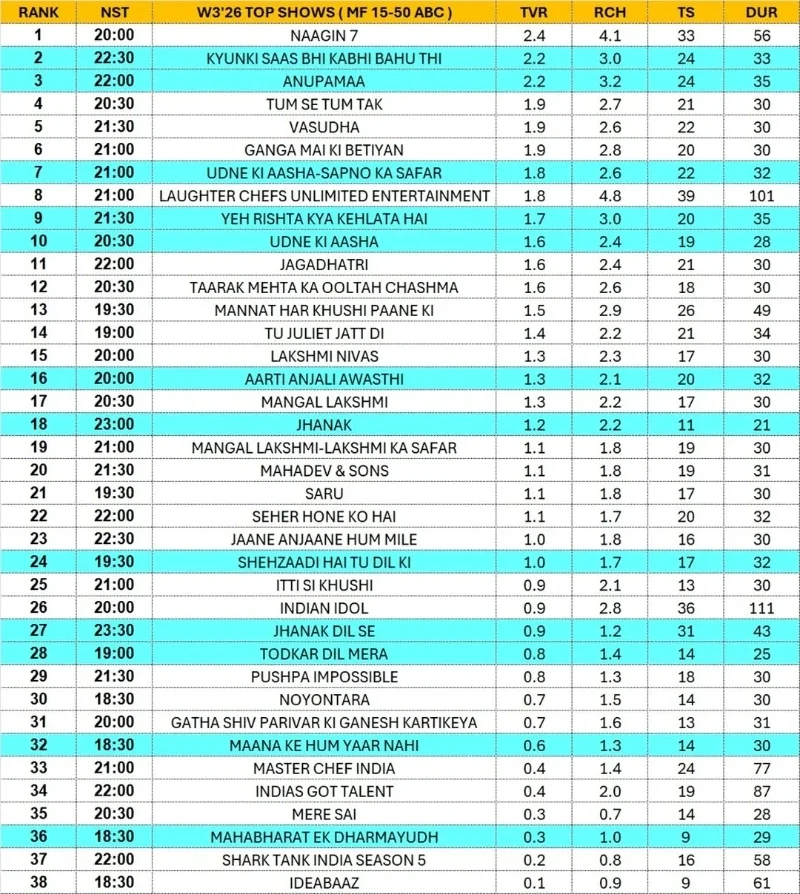 | RANK | NST | W3'26 TOP SHOWS ( MF 15-50 ABC ) | TVR | RCH | TS | DUR |
|---|---|---|---|---|---|---|
| 1 | 20:00 | NAAGIN 7 | 2.4 | 4.1 | 33 | 56 |
| 2 | 22:30 | KYUNKI SAAS BHI KABHI BAHU THI | 2.2 | 3.0 | 24 | 33 |
| 3 | 22:00 | ANUPAMAA | 2.2 | 3.2 | 24 | 35 |
| 4 | 20:30 | TUM SE TUM TAK | 1.9 | 2.7 | 21 | 30 |
| 5 | 21:30 | VASUDHA | 1.9 | 2.6 | 22 | 30 |
| 6 | 21:00 | GANGA MAI KI BETIYAN | 1.9 | 2.8 | 20 | 30 |
| 7 | 21:00 | UDNE KI AASHA-SAPNO KA SAFAR | 1.8 | 2.6 | 22 | 32 |
| 8 | 21:00 | LAUGHTER CHEFS UNLIMITED ENTERTAINMENT | 1.8 | 4.8 | 39 | 101 |
| 9 | 21:30 | YEH RISHTA KYA KEHLATA HAI | 1.7 | 3.0 | 20 | 35 |
| 10 | 20:30 | UDNE KI AASHA | 1.6 | 2.4 | 19 | 28 |
| 11 | 22:00 | JAGADHATRI | 1.6 | 2.4 | 21 | 30 |
| 12 | 20:30 | TAARAK MEHTA KA OOLTAH CHASHMA | 1.6 | 2.6 | 18 | 30 |
| 13 | 19:30 | MANNAT HAR KHUSHI PAANE KI | 1.5 | 2.9 | 26 | 49 |
| 14 | 19:00 | TU JULIET JATT DI | 1.4 | 2.2 | 21 | 34 |
| 15 | 20:00 | LAKSHMI NIVAS | 1.3 | 2.3 | 17 | 30 |
| 16 | 20:00 | AARTI ANJALI AWASTHI | 1.3 | 2.1 | 20 | 32 |
| 17 | 20:30 | MANGAL LAKSHMI | 1.3 | 2.2 | 17 | 30 |
| 18 | 23:00 | JHANAK | 1.2 | 2.2 | 11 | 21 |
| 19 | 21:00 | MANGAL LAKSHMI-LAKSHMI KA SAFAR | 1.1 | 1.8 | 19 | 30 |
| 20 | 21:30 | MAHADEV & SONS | 1.1 | 1.8 | 19 | 31 |
| 21 | 19:30 | SARU | 1.1 | 1.8 | 17 | 30 |
| 22 | 22:00 | SEHER HONE KO HAI | 1.1 | 1.7 | 20 | 32 |
| 23 | 22:30 | JAANE ANJAANE HUM MILE | 1.0 | 1.8 | 16 | 30 |
| 24 | 19:30 | SHEHZAADI HAI TU DIL KI | 1.0 | 1.7 | 17 | 32 |
| 25 | 21:00 | ITTI SI KHUSHI | 0.9 | 2.1 | 13 | 30 |
| 26 | 20:00 | INDIAN IDOL | 0.9 | 2.8 | 36 | 111 |
| 27 | 23:30 | JHANAK DIL SE | 0.9 | 1.2 | 31 | 43 |
| 28 | 19:00 | TODKAR DIL MERA | 0.8 | 1.4 | 14 | 25 |
| 29 | 21:30 | PUSHPA IMPOSSIBLE | 0.8 | 1.3 | 18 | 30 |
| 30 | 18:30 | NOYONTARA | 0.7 | 1.5 | 14 | 30 |
| 31 | 20:00 | GATHA SHIV PARIVAR KI GANESH KARTIKEYA | 0.7 | 1.6 | 13 | 31 |
| 32 | 18:30 | MAANA KE HUM YAAR NAHI | 0.6 | 1.3 | 14 | 30 |
| 33 | 21:00 | MASTER CHEF INDIA | 0.4 | 1.4 | 24 | 77 |
| 34 | 22:00 | INDIAS GOT TALENT | 0.4 | 2.0 | 19 | 87 |
| 35 | 20:30 | MERE SAI | 0.3 | 0.7 | 14 | 28 |
| 36 | 18:30 | MAHABHARAT EK DHARMAYUDH | 0.3 | 1.0 | 9 | 29 |
| 37 | 22:00 | SHARK TANK INDIA SEASON 5 | 0.2 | 0.8 | 16 | 58 |
| 38 | 18:30 | IDEABAAZ | 0.1 | 0.9 | 9 | 61 |